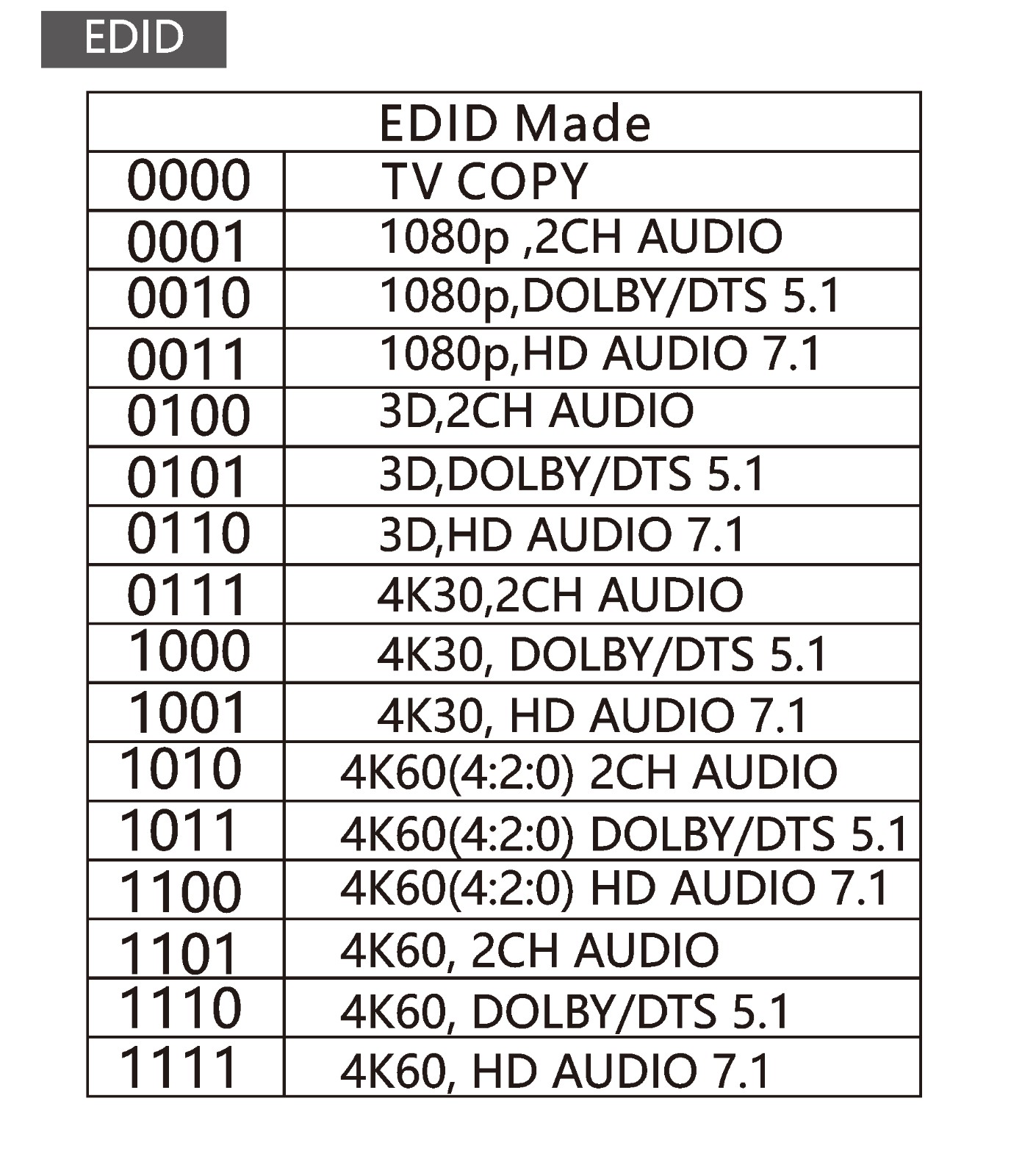 EDID

| EDID Made | |
|---|---|
| 0000 | TV COPY |
| 0001 | 1080p ,2CH AUDIO |
| 0010 | 1080p,DOLBY/DTS 5.1 |
| 0011 | 1080p,HD AUDIO 7.1 |
| 0100 | 3D,2CH AUDIO |
| 0101 | 3D,DOLBY/DTS 5.1 |
| 0110 | 3D,HD AUDIO 7.1 |
| 0111 | 4K30,2CH AUDIO |
| 1000 | 4K30, DOLBY/DTS 5.1 |
| 1001 | 4K30, HD AUDIO 7.1 |
| 1010 | 4K60(4:2:0) 2CH AUDIO |
| 1011 | 4K60(4:2:0) DOLBY/DTS 5.1 |
| 1100 | 4K60(4:2:0) HD AUDIO 7.1 |
| 1101 | 4K60, 2CH AUDIO |
| 1110 | 4K60, DOLBY/DTS 5.1 |
| 1111 | 4K60, HD AUDIO 7.1 |